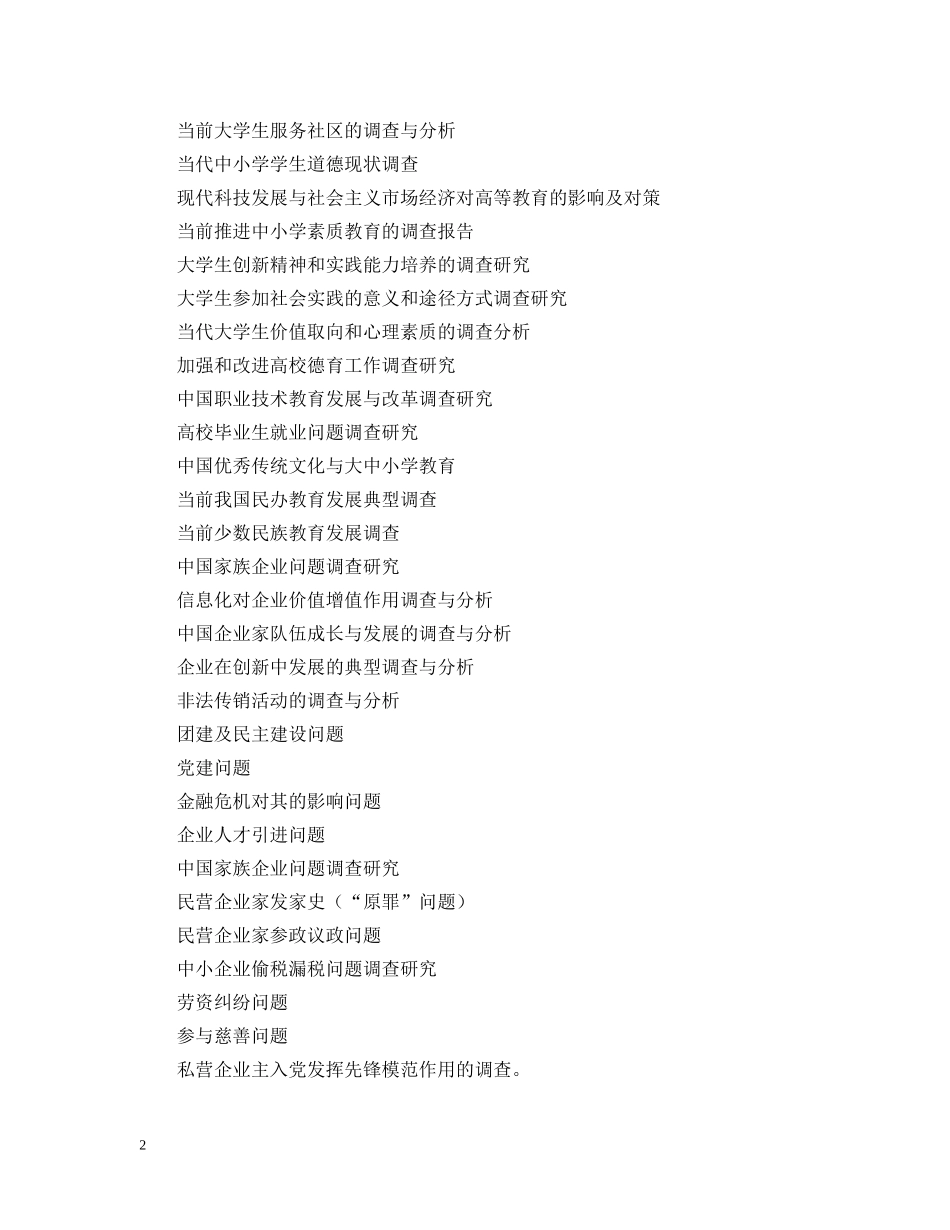 当前大学生服务社区的调查与分析

当代中小学学生道德现状调查

现代科技发展与社会主义市场经济对高等教育的影响及对策

当前推进中小学素质教育的调查报告

大学生创新精神和实践能力培养的调查研究

大学生参加社会实践的意义和途径方式调查研究

当代大学生价值取向和心理素质的调查分析

加强和改进高校德育工作调查研究

中国职业技术教育发展与改革调查研究

高校毕业生就业问题调查研究

中国优秀传统文化与大中小学教育

当前我国民办教育发展典型调查

当前少数民族教育发展调查

中国家族企业问题调查研究

信息化对企业价值增值作用调查与分析

中国企业家队伍成长与发展的调查与分析

企业在创新中发展的典型调查与分析

非法传销活动的调查与分析

团建及民主建设问题

党建问题

金融危机对其的影响问题

企业人才引进问题

中国家族企业问题调查研究

民营企业家发家史（“原罪”问题）

民营企业家参政议政问题

中小企业偷税漏税问题调查研究

劳资纠纷问题

参与慈善问题

私营企业主入党发挥先锋模范作用的调查。

2